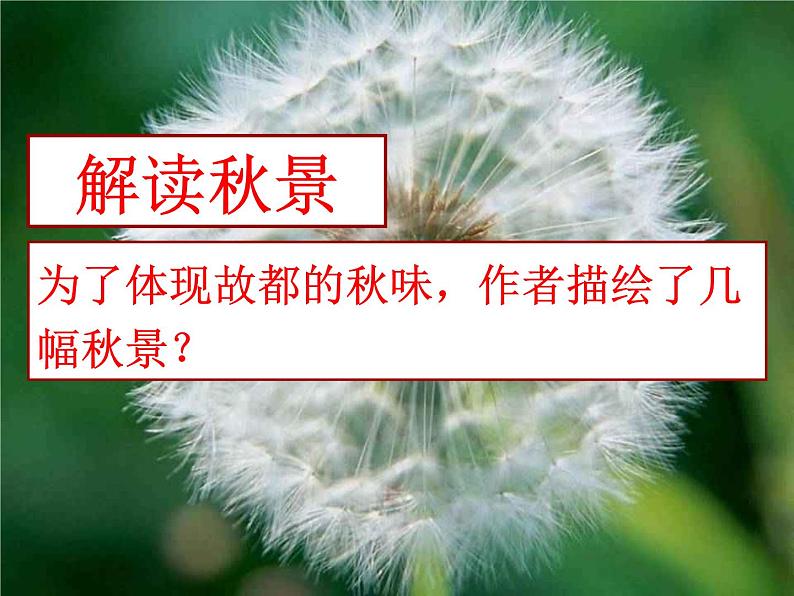 解读秋景

为了体现故都的秋味，作者描绘了几幅秋景？